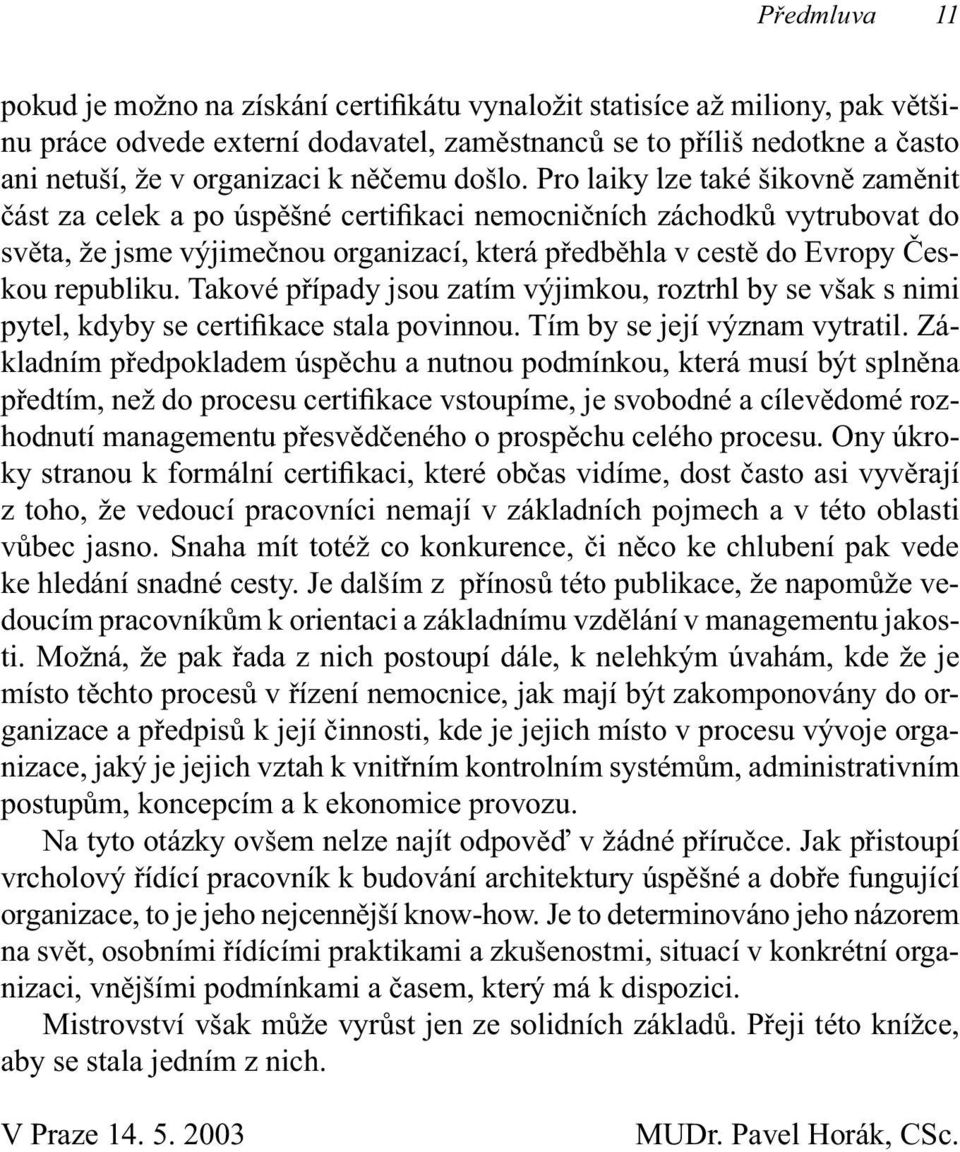 Předmluva 11

pokud je možno na získání certifikátu vynaložit statisíce až miliony, pak většinu práce odvede externí dodavatel, zaměstnanců se to příliš nedotkne a často ani netuší, že v organizaci k něčemu došlo. Pro laiky lze také šikovně zaměnit část za celek a po úspěšné certifikaci nemocničních záchodků vytrubovat do světa, že jsme výjimečnou organizací, která předběhla v cestě do Evropy Českou republiku. Takové případy jsou zatím výjimkou, roztrhl by se však s nimi pytel, kdyby se certifikace stala povinnou. Tím by se její význam vytratil. Základním předpokladem úspěchu a nutnou podmínkou, která musí být splněna předtím, než do procesu certifikace vstoupíme, je svobodné a cílevědomé rozhodnutí managementu přesvědčeného o prospěchu celého procesu. Ony úkroky stranou k formální certifikaci, které občas vidíme, dost často asi vyvěrají z toho, že vedoucí pracovníci nemají v základních pojmech a v této oblasti vůbec jasno. Snaha mít totéž co konkurence, či něco ke chlubení pak vede ke hledání snadné cesty. Je dalším z přínosů této publikace, že napomůže vedoucím pracovníkům k orientaci a základnímu vzdělání v managementu jakosti. Možná, že pak řada z nich postoupí dále, k nelehkým úvahám, kde že je místo těchto procesů v řízení nemocnice, jak mají být zakomponovány do organizace a předpisů k její činnosti, kde je jejich místo v procesu vývoje organizace, jaký je jejich vztah k vnitřním kontrolním systémům, administrativním postupům, koncepcím a k ekonomice provozu.

Na tyto otázky ovšem nelze najít odpověď v žádné příručce. Jak přistoupí vrcholový řídící pracovník k budování architektury úspěšné a dobře fungující organizace, to je jeho nejcennější know-how. Je to determinováno jeho názorem na svět, osobními řídícími praktikami a zkušenostmi, situací v konkrétní organizaci, vnějšími podmínkami a časem, který má k dispozici.

Mistrovství však může vyrůst jen ze solidních základů. Přeji této knížce, aby se stala jedním z nich.

V Praze 14. 5. 2003 MUDr. Pavel Horák, CSc.